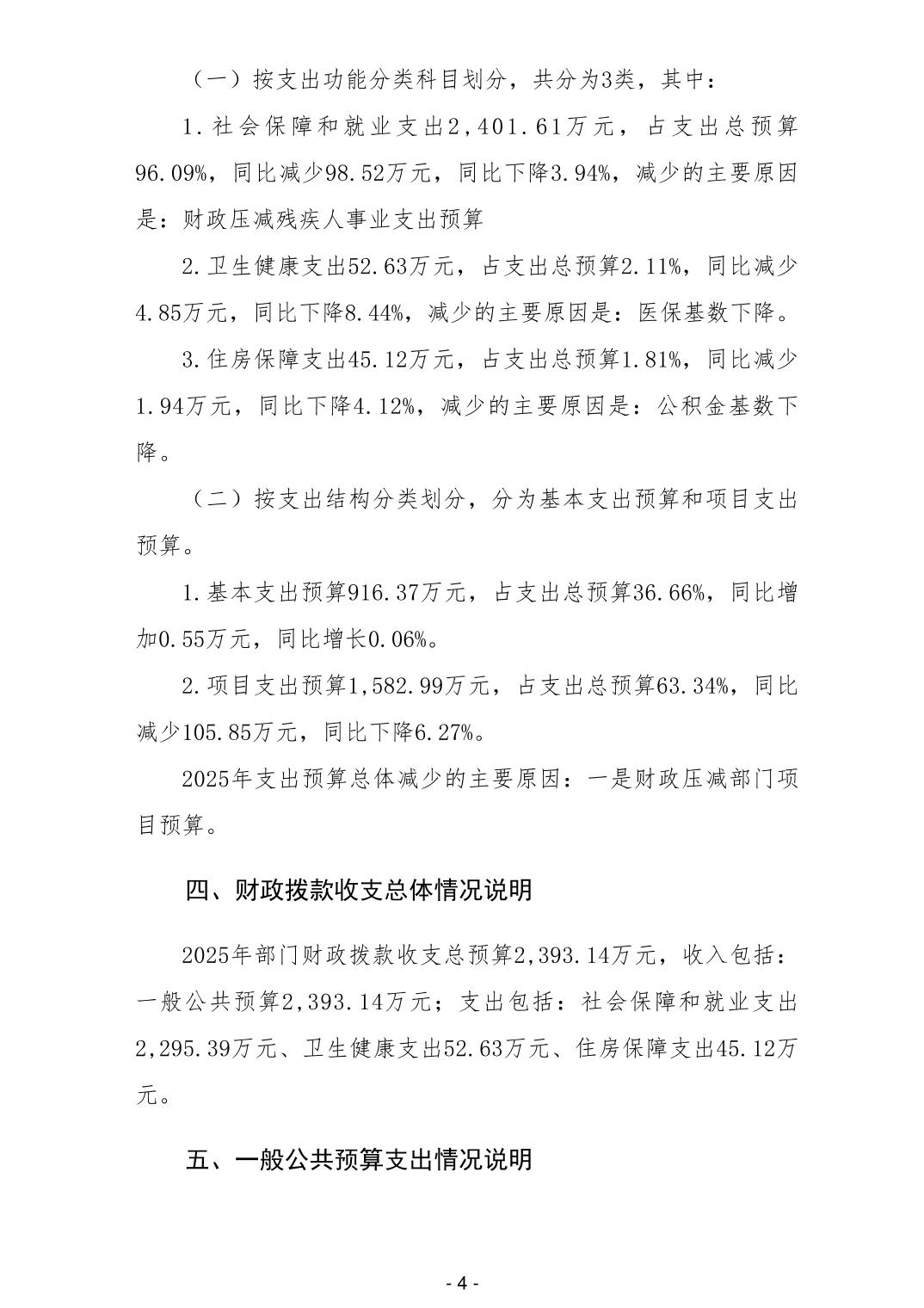 （一）按支出功能分类科目划分，共分为3类，其中：

1.社会保障和就业支出2,401.61万元，占支出总预算96.09%，同比减少98.52万元，同比下降3.94%，减少的主要原因是：财政压减残疾人事业支出预算

2.卫生健康支出52.63万元，占支出总预算2.11%，同比减少4.85万元，同比下降8.44%，减少的主要原因是：医保基数下降。

3.住房保障支出45.12万元，占支出总预算1.81%，同比减少1.94万元，同比下降4.12%，减少的主要原因是：公积金基数下降。

（二）按支出结构分类划分，分为基本支出预算和项目支出预算。

1.基本支出预算916.37万元，占支出总预算36.66%，同比增加0.55万元，同比增长0.06%。

2.项目支出预算1,582.99万元，占支出总预算63.34%，同比减少105.85万元，同比下降6.27%。

2025年支出预算总体减少的主要原因：一是财政压减部门项目预算。

四、财政拨款收支总体情况说明

2025年部门财政拨款收支总预算2,393.14万元，收入包括：一般公共预算2,393.14万元；支出包括：社会保障和就业支出2,295.39万元、卫生健康支出52.63万元、住房保障支出45.12万元。

五、一般公共预算支出情况说明

- 4 -